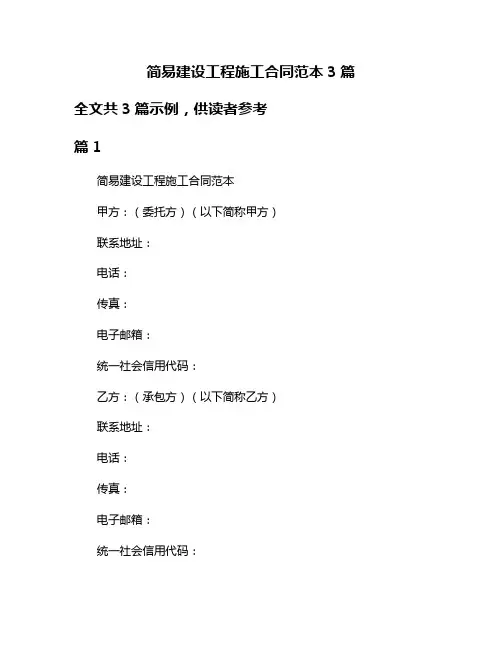 简易建设工程施工合同范本 3 篇

全文共 3 篇示例，供读者参考

篇 1

简易建设工程施工合同范本

甲方：（委托方）（以下简称甲方）

联系地址：

电话：

传真：

电子邮箱：

统一社会信用代码：

乙方：（承包方）（以下简称乙方）

联系地址：

电话：

传真：

电子邮箱：

统一社会信用代码：